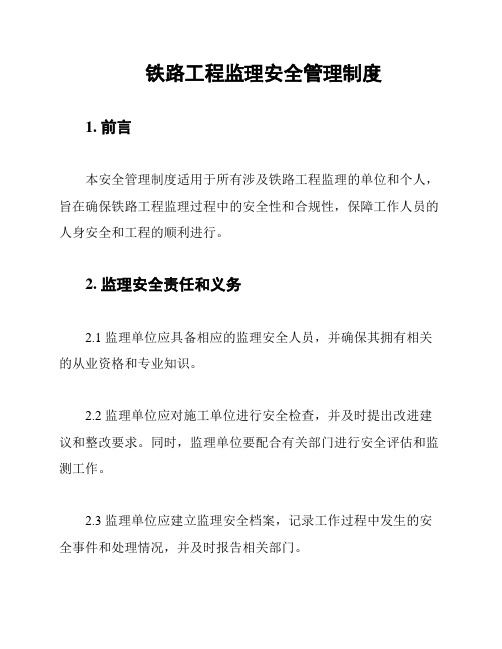 铁路工程监理安全管理制度

1. 前言

本安全管理制度适用于所有涉及铁路工程监理的单位和个人，旨在确保铁路工程监理过程中的安全性和合规性，保障工作人员的人身安全和工程的顺利进行。

2. 监理安全责任和义务

2.1 监理单位应具备相应的监理安全人员，并确保其拥有相关的从业资格和专业知识。

2.2 监理单位应对施工单位进行安全检查，并及时提出改进建议和整改要求。同时，监理单位要配合有关部门进行安全评估和监测工作。

2.3 监理单位应建立监理安全档案，记录工作过程中发生的安全事件和处理情况，并及时报告相关部门。